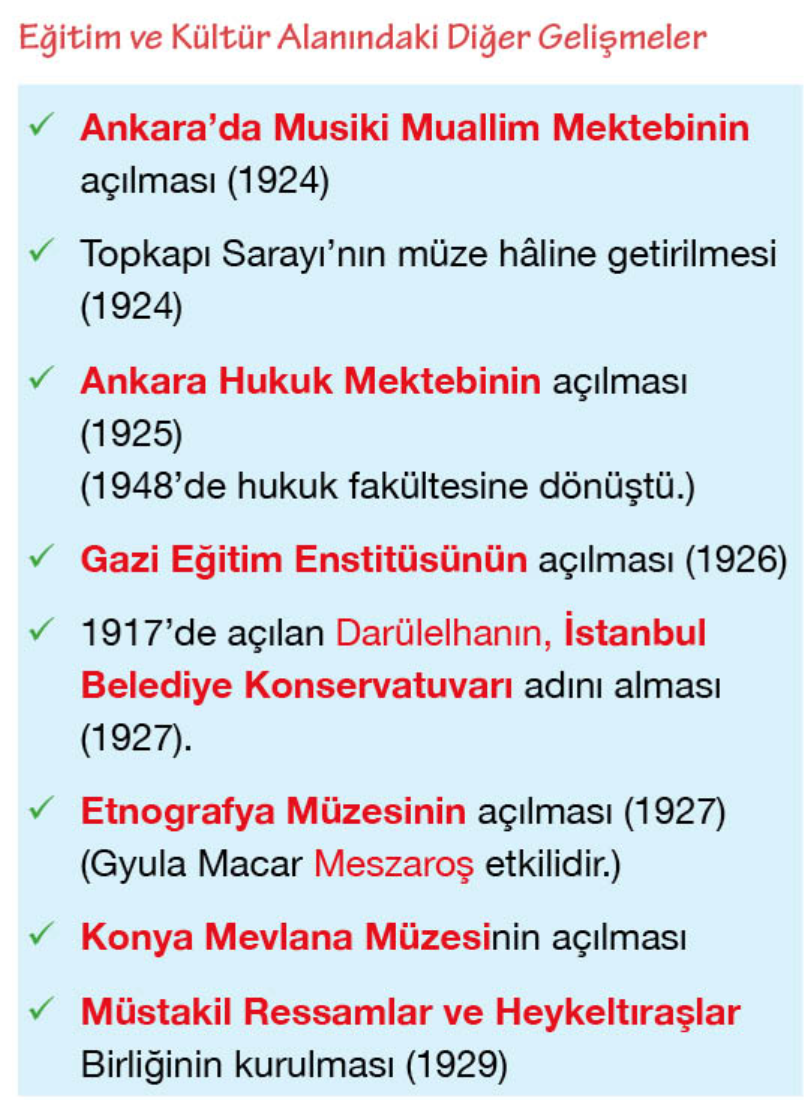 Eğitim ve Kültür Alanındaki Diğer Gelişmeler

✓ Ankara'da Musiki Muallim Mektebinin açılması (1924)

✓ Topkapı Sarayı'nın müze hâline getirilmesi (1924)

✓ Ankara Hukuk Mektebinin açılması (1925)
(1948'de hukuk fakültesine dönüştü.)

✓ Gazi Eğitim Enstitüsünün açılması (1926)

✓ 1917'de açılan Darülelhanın, İstanbul Belediye Konservatuvarı adını alması (1927).

✓ Etnografya Müzesinin açılması (1927)
(Gyula Macar Meszaroş etkilidir.)

✓ Konya Mevlana Müzesinin açılması

✓ Müstakil Ressamlar ve Heykeltıraşlar Birliğinin kurulması (1929)